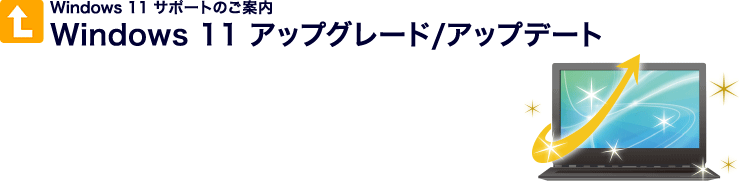 Windows 11 サポートのご案内
Windows 11 アップグレード/アップデート